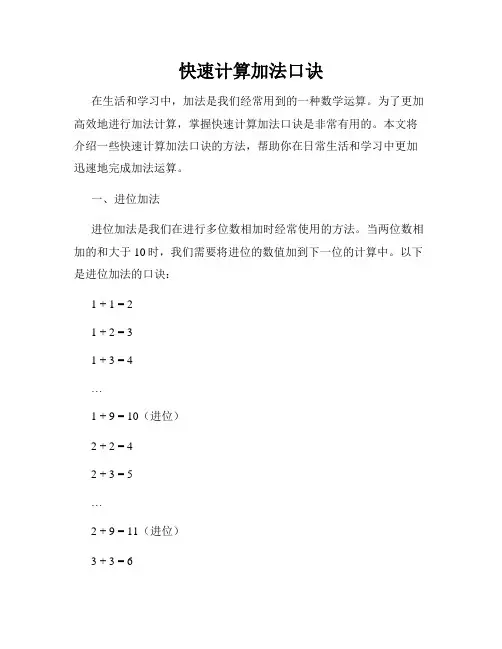 快速计算加法口诀

在生活和学习中，加法是我们经常用到的一种数学运算。为了更加高效地进行加法计算，掌握快速计算加法口诀是非常有用的。本文将介绍一些快速计算加法口诀的方法，帮助你在日常生活和学习中更加迅速地完成加法运算。

一、进位加法

进位加法是我们在进行多位数相加时经常使用的方法。当两位数相加的和大于10时，我们需要将进位的数值加到下一位的计算中。以下是进位加法的口诀：

$1 + 1 = 2$

$1 + 2 = 3$

$1 + 3 = 4$

…

$1 + 9 = 10$（进位）

$2 + 2 = 4$

$2 + 3 = 5$

…

$2 + 9 = 11$（进位）

$3 + 3 = 6$